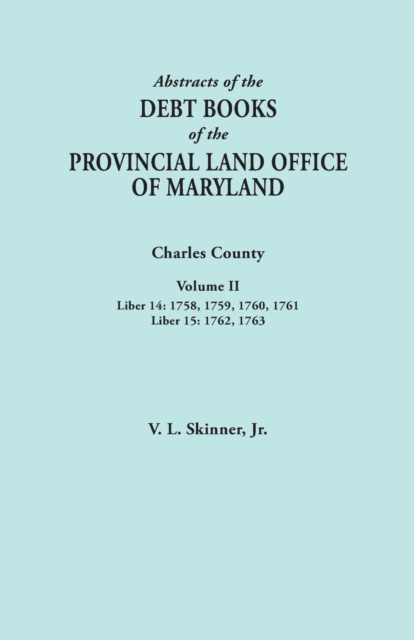 Abstracts of the
DEBT BOOKS
of the
PROVINCIAL LAND OFFICE
OF MARYLAND

Charles County

Volume II
Liber 14: 1758, 1759, 1760, 1761
Liber 15: 1762, 1763

V. L. Skinner, Jr.